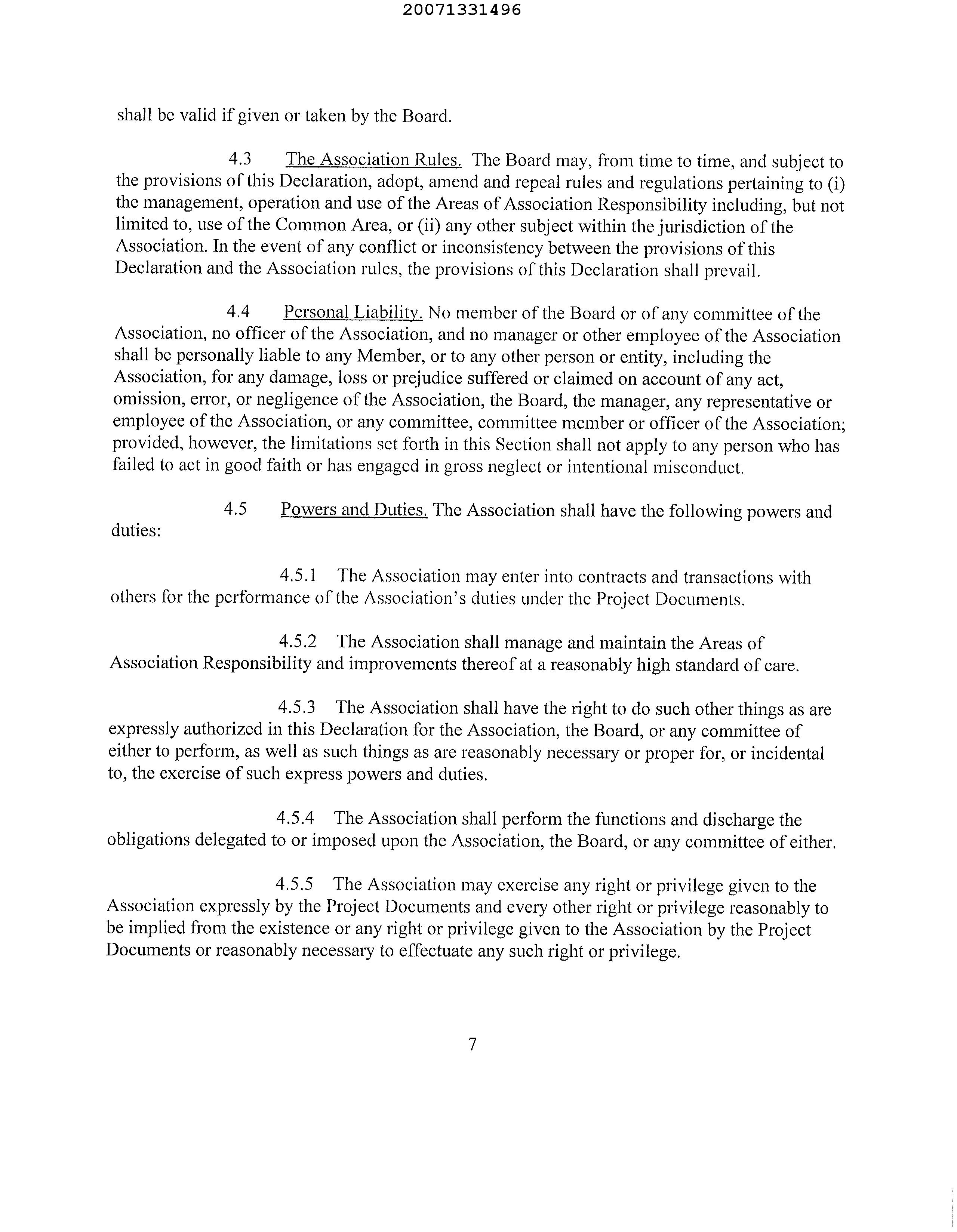 20071331496

shall be valid if given or taken by the Board.

4.3 The Association Rules. The Board may, from time to time, and subject to the provisions of this Declaration, adopt, amend and repeal rules and regulations pertaining to (i) the management, operation and use of the Areas of Association Responsibility including, but not limited to, use of the Common Area, or (ii) any other subject within the jurisdiction of the Association. In the event of any conflict or inconsistency between the provisions of this Declaration and the Association rules, the provisions of this Declaration shall prevail.

4.4 Personal Liability. No member of the Board or of any committee of the Association, no officer of the Association, and no manager or other employee of the Association shall be personally liable to any Member, or to any other person or entity, including the Association, for any damage, loss or prejudice suffered or claimed on account of any act, omission, error, or negligence of the Association, the Board, the manager, any representative or employee of the Association, or any committee, committee member or officer of the Association; provided, however, the limitations set forth in this Section shall not apply to any person who has failed to act in good faith or has engaged in gross neglect or intentional misconduct.

4.5 Powers and Duties. The Association shall have the following powers and duties:

4.5.1 The Association may enter into contracts and transactions with others for the performance of the Association's duties under the Project Documents.

4.5.2 The Association shall manage and maintain the Areas of Association Responsibility and improvements thereof at a reasonably high standard of care.

4.5.3 The Association shall have the right to do such other things as are expressly authorized in this Declaration for the Association, the Board, or any committee of either to perform, as well as such things as are reasonably necessary or proper for, or incidental to, the exercise of such express powers and duties.

4.5.4 The Association shall perform the functions and discharge the obligations delegated to or imposed upon the Association, the Board, or any committee of either.

4.5.5 The Association may exercise any right or privilege given to the Association expressly by the Project Documents and every other right or privilege reasonably to be implied from the existence or any right or privilege given to the Association by the Project Documents or reasonably necessary to effectuate any such right or privilege.

7